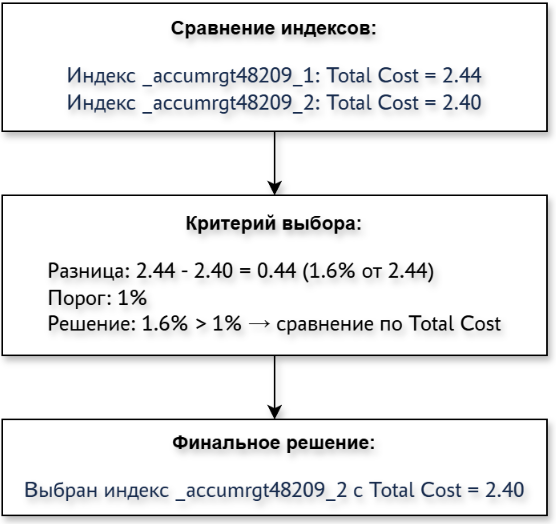 Сравнение индексов:

Индекс _accumrgt48209_1: Total Cost = 2.44
Индекс _accumrgt48209_2: Total Cost = 2.40

Критерий выбора:

Разница: 2.44 - 2.40 = 0.44 (1.6% от 2.44)
Порог: 1%
Решение: 1.6% > 1% → сравнение по Total Cost

Финальное решение:

Выбран индекс _accumrgt48209_2 с Total Cost = 2.40